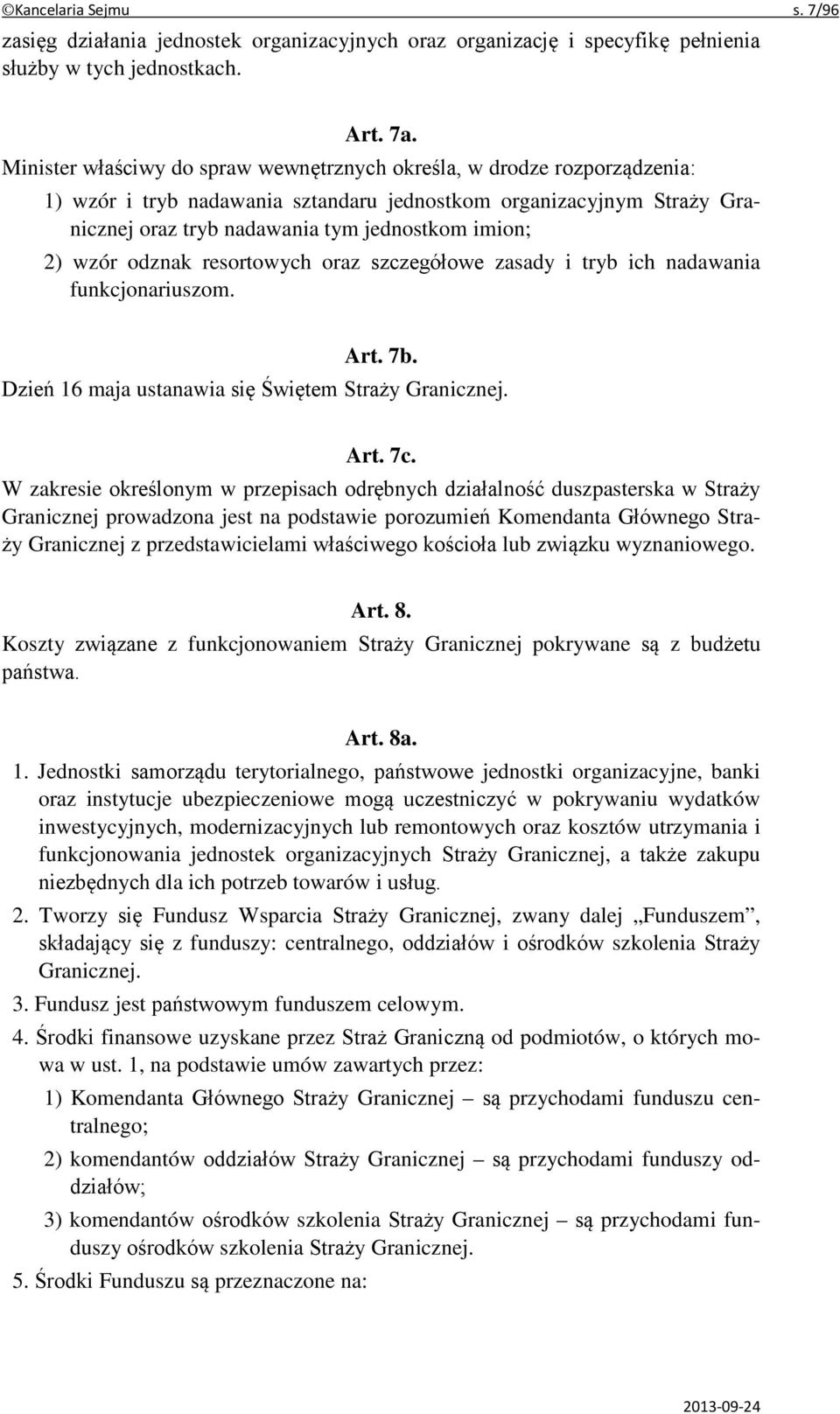 ©Kancelaria Sejmu s. 7/96

zasięg działania jednostek organizacyjnych oraz organizację i specyfikę pełnienia służby w tych jednostkach.

Art. 7a.

Minister właściwy do spraw wewnętrznych określa, w drodze rozporządzenia:

1) wzór i tryb nadawania sztandaru jednostkom organizacyjnym Straży Granicznej oraz tryb nadawania tym jednostkom imion;

2) wzór odznak resortowych oraz szczegółowe zasady i tryb ich nadawania funkcjonariuszom.

Art. 7b.

Dzień 16 maja ustanawia się Świętem Straży Granicznej.

Art. 7c.

W zakresie określonym w przepisach odrębnych działalność duszpasterska w Straży Granicznej prowadzona jest na podstawie porozumień Komendanta Głównego Straży Granicznej z przedstawicielami właściwego kościoła lub związku wyznaniowego.

Art. 8.

Koszty związane z funkcjonowaniem Straży Granicznej pokrywane są z budżetu państwa.

Art. 8a.

1. Jednostki samorządu terytorialnego, państwowe jednostki organizacyjne, banki oraz instytucje ubezpieczeniowe mogą uczestniczyć w pokrywaniu wydatków inwestycyjnych, modernizacyjnych lub remontowych oraz kosztów utrzymania i funkcjonowania jednostek organizacyjnych Straży Granicznej, a także zakupu niezbędnych dla ich potrzeb towarów i usług.

2. Tworzy się Fundusz Wsparcia Straży Granicznej, zwany dalej „Funduszem”, składający się z funduszy: centralnego, oddziałów i ośrodków szkolenia Straży Granicznej.

3. Fundusz jest państwowym funduszem celowym.

4. Środki finansowe uzyskane przez Straż Graniczną od podmiotów, o których mowa w ust. 1, na podstawie umów zawartych przez:

1) Komendanta Głównego Straży Granicznej – są przychodami funduszu centralnego;

2) komendantów oddziałów Straży Granicznej – są przychodami funduszy oddziałów;

3) komendantów ośrodków szkolenia Straży Granicznej – są przychodami funduszy ośrodków szkolenia Straży Granicznej.

5. Środki Funduszu są przeznaczone na:

2013-09-24